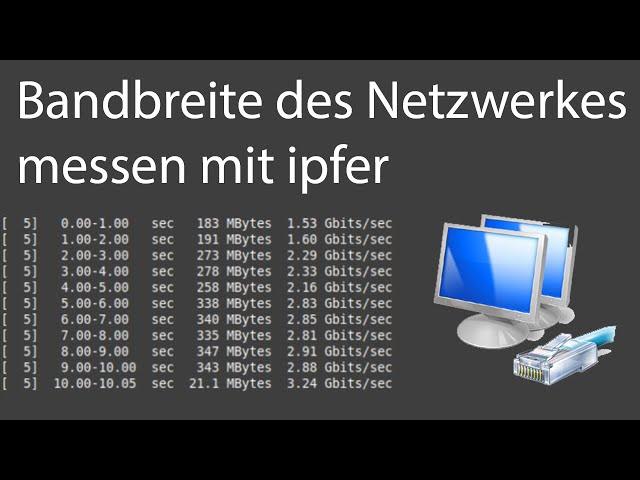 Bandbreite des Netzwerkes messen mit ipfer

[  5]   0.00-1.00   sec   183 MBytes  1.53 Gbits/sec
[  5]   1.00-2.00   sec   191 MBytes  1.60 Gbits/sec
[  5]   2.00-3.00   sec   273 MBytes  2.29 Gbits/sec
[  5]   3.00-4.00   sec   278 MBytes  2.33 Gbits/sec
[  5]   4.00-5.00   sec   258 MBytes  2.16 Gbits/sec
[  5]   5.00-6.00   sec   338 MBytes  2.83 Gbits/sec
[  5]   6.00-7.00   sec   340 MBytes  2.85 Gbits/sec
[  5]   7.00-8.00   sec   335 MBytes  2.81 Gbits/sec
[  5]   8.00-9.00   sec   347 MBytes  2.91 Gbits/sec
[  5]   9.00-10.00  sec   343 MBytes  2.88 Gbits/sec
[  5]  10.00-10.05  sec  21.1 MBytes  3.24 Gbits/sec